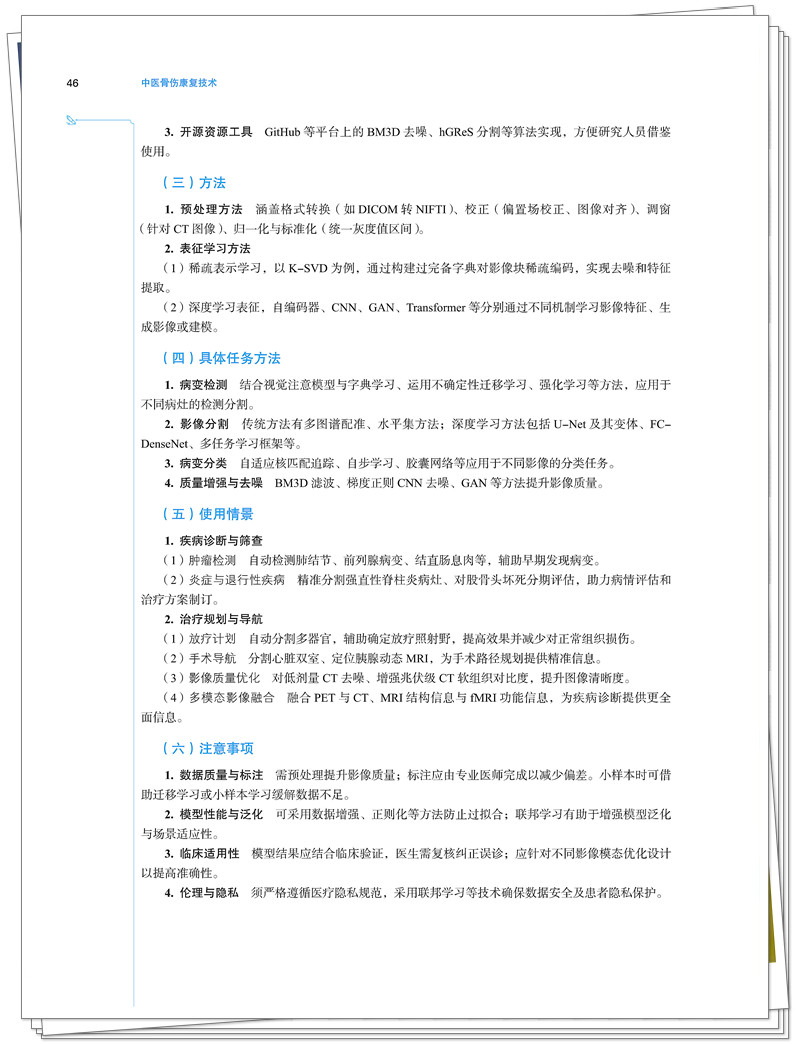 46 中医骨伤康复技术

3. 开源资源工具 GitHub等平台上的BM3D去噪、hGReS分割等算法实现，方便研究人员借鉴使用。

（三）方法

1. 预处理方法 涵盖格式转换（如DICOM转NIFTI）、校正（偏置场校正、图像对齐）、调窗（针对CT图像）、归一化与标准化（统一灰度值区间）。

2. 表征学习方法

（1）稀疏表示学习，以K-SVD为例，通过构建过完备字典对影像块稀疏编码，实现去噪和特征提取。

（2）深度学习表征，自编码器、CNN、GAN、Transformer等分别通过不同机制学习影像特征、生成影像或建模。

（四）具体任务方法

1. 病变检测 结合视觉注意模型与字典学习、运用不确定性迁移学习、强化学习等方法，应用于不同病灶的检测分割。

2. 影像分割 传统方法有多图谱配准、水平集方法；深度学习方法包括U-Net及其变体、FC-DenseNet、多任务学习框架等。

3. 病变分类 自适应核匹配追踪、自步学习、胶囊网络等应用于不同影像的分类任务。

4. 质量增强与去噪 BM3D滤波、梯度正则CNN去噪、GAN等方法提升影像质量。

（五）使用情景

1. 疾病诊断与筛查

（1）肿瘤检测 自动检测肺结节、前列腺病变、结直肠息肉等，辅助早期发现病变。

（2）炎症与退行性疾病 精准分割强直性脊柱炎病灶、对股骨头坏死分期评估，助力病情评估和治疗方案制订。

2. 治疗规划与导航

（1）放疗计划 自动分割多器官，辅助确定放疗照射野，提高效果并减少对正常组织损伤。

（2）手术导航 分割心脏双室、定位胰腺动态MRI，为手术路径规划提供精准信息。

（3）影像质量优化 对低剂量CT去噪、增强兆伏级CT软组织对比度，提升图像清晰度。

（4）多模态影像融合 融合PET与CT、MRI结构信息与fMRI功能信息，为疾病诊断提供更全面信息。

（六）注意事项

1. 数据质量与标注 需预处理提升影像质量；标注应由专业医师完成以减少偏差。小样本时可借助迁移学习或小样本学习缓解数据不足。

2. 模型性能与泛化 可采用数据增强、正则化等方法防止过拟合；联邦学习有助于增强模型泛化与场景适应性。

3. 临床适用性 模型结果应结合临床验证，医生需复核纠正误诊；应针对不同影像模态优化设计以提高准确性。

4. 伦理与隐私 须严格遵循医疗隐私规范，采用联邦学习等技术确保数据安全及患者隐私保护。